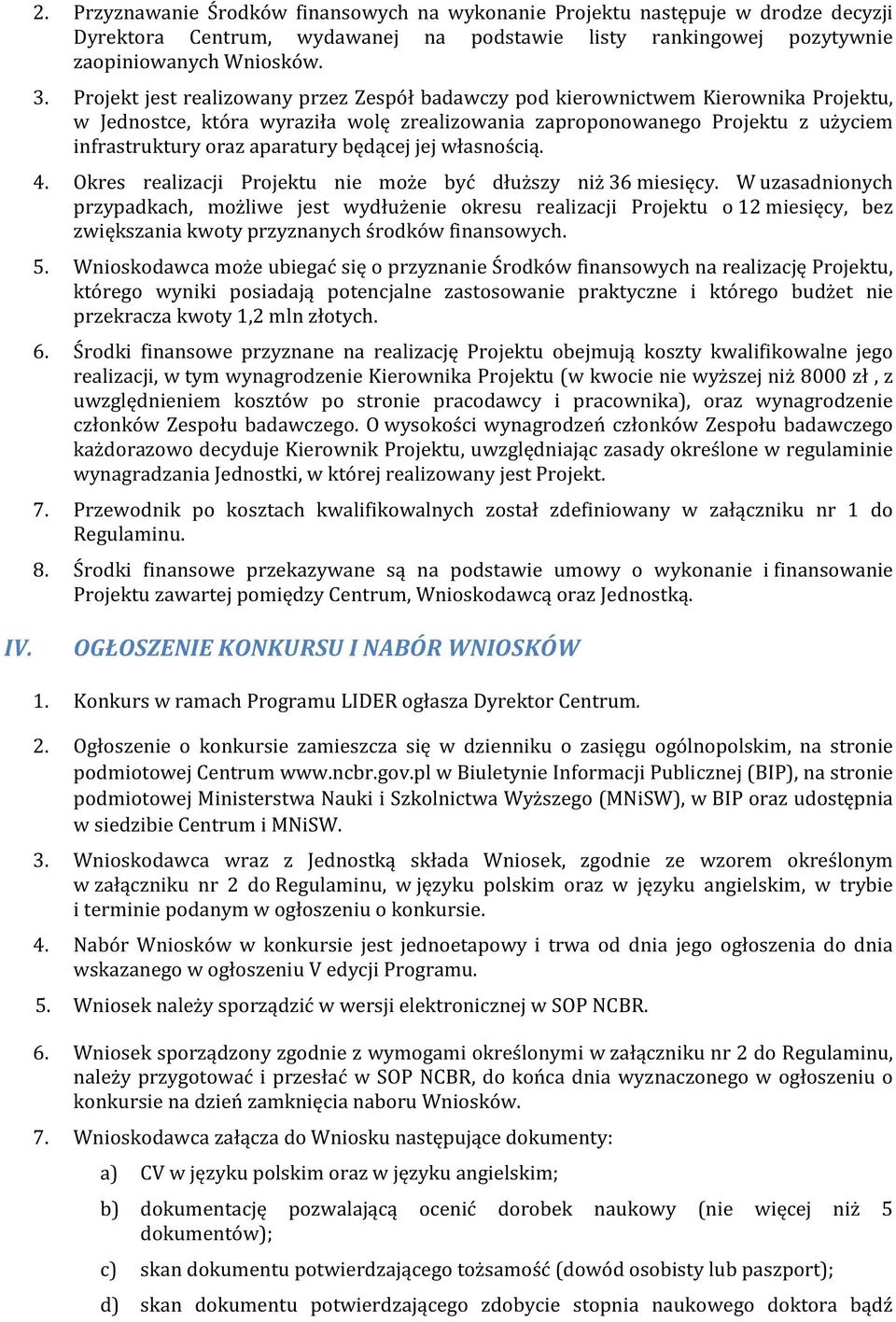 2. Przyznawanie Środków finansowych na wykonanie Projektu następuje w drodze decyzji Dyrektora Centrum, wydawanej na podstawie listy rankingowej pozytywnie zaopiniowanych Wniosków.

3. Projekt jest realizowany przez Zespół badawczy pod kierownictwem Kierownika Projektu, w Jednostce, która wyraziła wolę zrealizowania zaproponowanego Projektu z użyciem infrastruktury oraz aparatury będącej jej własnością.

4. Okres realizacji Projektu nie może być dłuższy niż 36 miesięcy. W uzasadnionych przypadkach, możliwe jest wydłużenie okresu realizacji Projektu o 12 miesięcy, bez zwiększania kwoty przyznanych środków finansowych.

5. Wnioskodawca może ubiegać się o przyznanie Środków finansowych na realizację Projektu, którego wyniki posiadają potencjalne zastosowanie praktyczne i którego budżet nie przekracza kwoty 1,2 mln złotych.

6. Środki finansowe przyznane na realizację Projektu obejmują koszty kwalifikowalne jego realizacji, w tym wynagrodzenie Kierownika Projektu (w kwocie nie wyższej niż 8000 zł , z uwzględnieniem kosztów po stronie pracodawcy i pracownika), oraz wynagrodzenie członków Zespołu badawczego. O wysokości wynagrodzeń członków Zespołu badawczego każdorazowo decyduje Kierownik Projektu, uwzględniając zasady określone w regulaminie wynagradzania Jednostki, w której realizowany jest Projekt.

7. Przewodnik po kosztach kwalifikowalnych został zdefiniowany w załączniku nr 1 do Regulaminu.

8. Środki finansowe przekazywane są na podstawie umowy o wykonanie i finansowanie Projektu zawartej pomiędzy Centrum, Wnioskodawcą oraz Jednostką.

IV. OGŁOSZENIE KONKURSU I NABÓR WNIOSKÓW

1. Konkurs w ramach Programu LIDER ogłasza Dyrektor Centrum.

2. Ogłoszenie o konkursie zamieszcza się w dzienniku o zasięgu ogólnopolskim, na stronie podmiotowej Centrum www.ncbr.gov.pl w Biuletynie Informacji Publicznej (BIP), na stronie podmiotowej Ministerstwa Nauki i Szkolnictwa Wyższego (MNiSW), w BIP oraz udostępnia w siedzibie Centrum i MNiSW.

3. Wnioskodawca wraz z Jednostką składa Wniosek, zgodnie ze wzorem określonym w załączniku nr 2 do Regulaminu, w języku polskim oraz w języku angielskim, w trybie i terminie podanym w ogłoszeniu o konkursie.

4. Nabór Wniosków w konkursie jest jednoetapowy i trwa od dnia jego ogłoszenia do dnia wskazanego w ogłoszeniu V edycji Programu.

5. Wniosek należy sporządzić w wersji elektronicznej w SOP NCBR.

6. Wniosek sporządzony zgodnie z wymogami określonymi w załączniku nr 2 do Regulaminu, należy przygotować i przesłać w SOP NCBR, do końca dnia wyznaczonego w ogłoszeniu o konkursie na dzień zamknięcia naboru Wniosków.

7. Wnioskodawca załącza do Wniosku następujące dokumenty:

a) CV w języku polskim oraz w języku angielskim;

b) dokumentację pozwalającą ocenić dorobek naukowy (nie więcej niż 5 dokumentów);

c) skan dokumentu potwierdzającego tożsamość (dowód osobisty lub paszport);

d) skan dokumentu potwierdzającego zdobycie stopnia naukowego doktora bądź